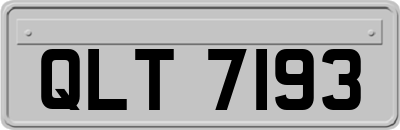 QLT 7193